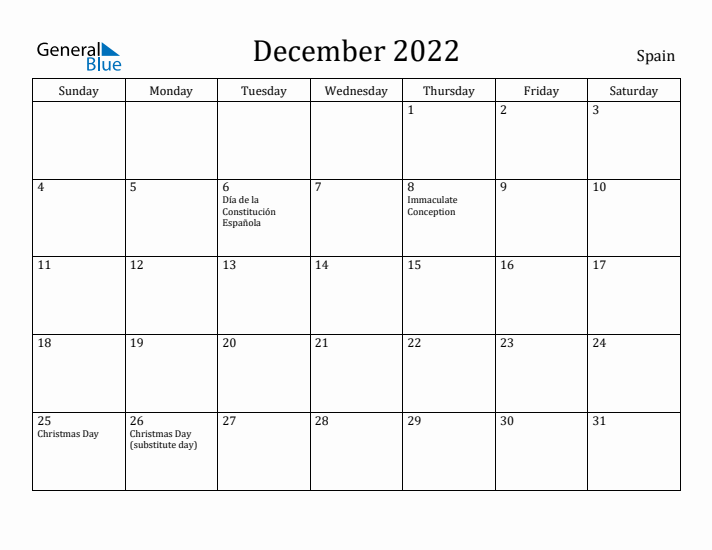 General Blue

December 2022

Spain

| Sunday | Monday | Tuesday | Wednesday | Thursday | Friday | Saturday |
|---|---|---|---|---|---|---|
| | | | | 1 | 2 | 3 |
| 4 | 5 | 6 Día de la Constitución Española | 7 | 8 Immaculate Conception | 9 | 10 |
| 11 | 12 | 13 | 14 | 15 | 16 | 17 |
| 18 | 19 | 20 | 21 | 22 | 23 | 24 |
| 25 Christmas Day | 26 Christmas Day (substitute day) | 27 | 28 | 29 | 30 | 31 |